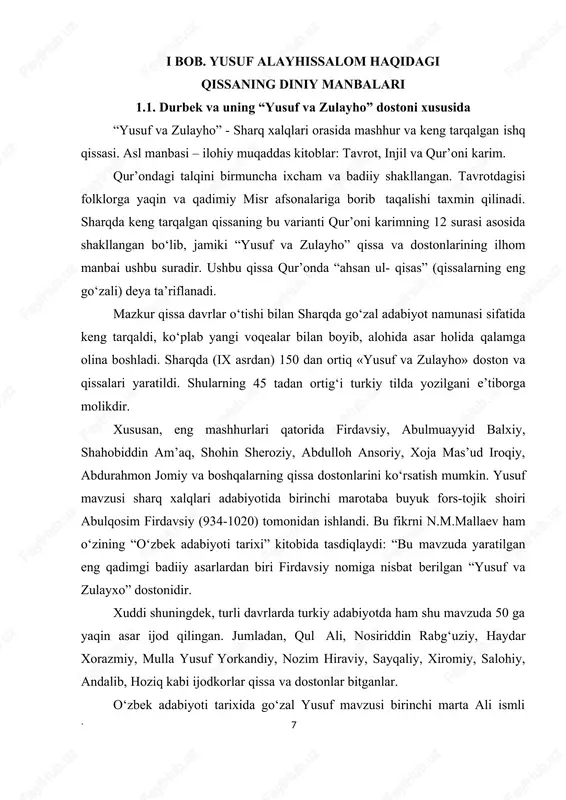 I BOB. YUSUF ALAYHISSALOM HAQIDAGI QISSANING DINIY MANBALARI

1.1. Durbek va uning “Yusuf va Zulayho” dostoni xususida

“Yusuf va Zulayho” - Sharq xalqlari orasida mashhur va keng tarqalgan ishq qissasi. Asl manbasi – ilohiy muqaddas kitoblar: Tavrot, Injil va Qur’oni karim.

Qur’ondagi talqini birmuncha ixcham va badiiy shakllangan. Tavrotdagisi folklorga yaqin va qadimiy Misr afsonalariga borib taqalishi taxmin qilinadi. Sharqda keng tarqalgan qissaning bu varianti Qur’oni karimning 12 surasi asosida shakllangan bo‘lib, jamiki “Yusuf va Zulayho” qissa va dostonlarining ilhom manbai ushbu suradir. Ushbu qissa Qur’onda “ahsan ul- qisas” (qissalarning eng go‘zali) deya ta’riflanadi.

Mazkur qissa davrlar o‘tishi bilan Sharqda go‘zal adabiyot namunasi sifatida keng tarqaldi, ko‘plab yangi voqealar bilan boyib, alohida asar holida qalamga olina boshladi. Sharqda (IX asrdan) 150 dan ortiq «Yusuf va Zulayho» doston va qissalari yaratildi. Shularning 45 tadan ortig‘i turkiy tilda yozilgani e’tiborga molikdir.

Xususan, eng mashhurlari qatorida Firdavsiy, Abulmuayyid Balxiy, Shahobiddin Am’aq, Shohin Sheroziy, Abdulloh Ansoriy, Xoja Mas’ud Iroqiy, Abdurahmon Jomiy va boshqalarning qissa dostonlarini ko‘rsatish mumkin. Yusuf mavzusi sharq xalqlari adabiyotida birinchi marotaba buyuk fors-tojik shoiri Abulqosim Firdavsiy (934-1020) tomonidan ishlandi. Bu fikrni N.M.Mallaev ham o‘zining “O‘zbek adabiyoti tarixi” kitobida tasdiqlaydi: “Bu mavzuda yaratilgan eng qadimgi badiiy asarlardan biri Firdavsiy nomiga nisbat berilgan “Yusuf va Zulayxo” dostonidir.

Xuddi shuningdek, turli davrlarda turkiy adabiyotda ham shu mavzuda 50 ga yaqin asar ijod qilingan. Jumladan, Qul Ali, Nosiriddin Rabg‘uziy, Haydar Xorazmiy, Mulla Yusuf Yorkandiy, Nozim Hiraviy, Sayqaliy, Xiromiy, Salohiy, Andalib, Hoziq kabi ijodkorlar qissa va dostonlar bitganlar.

O‘zbek adabiyoti tarixida go‘zal Yusuf mavzusi birinchi marta Ali ismli

7